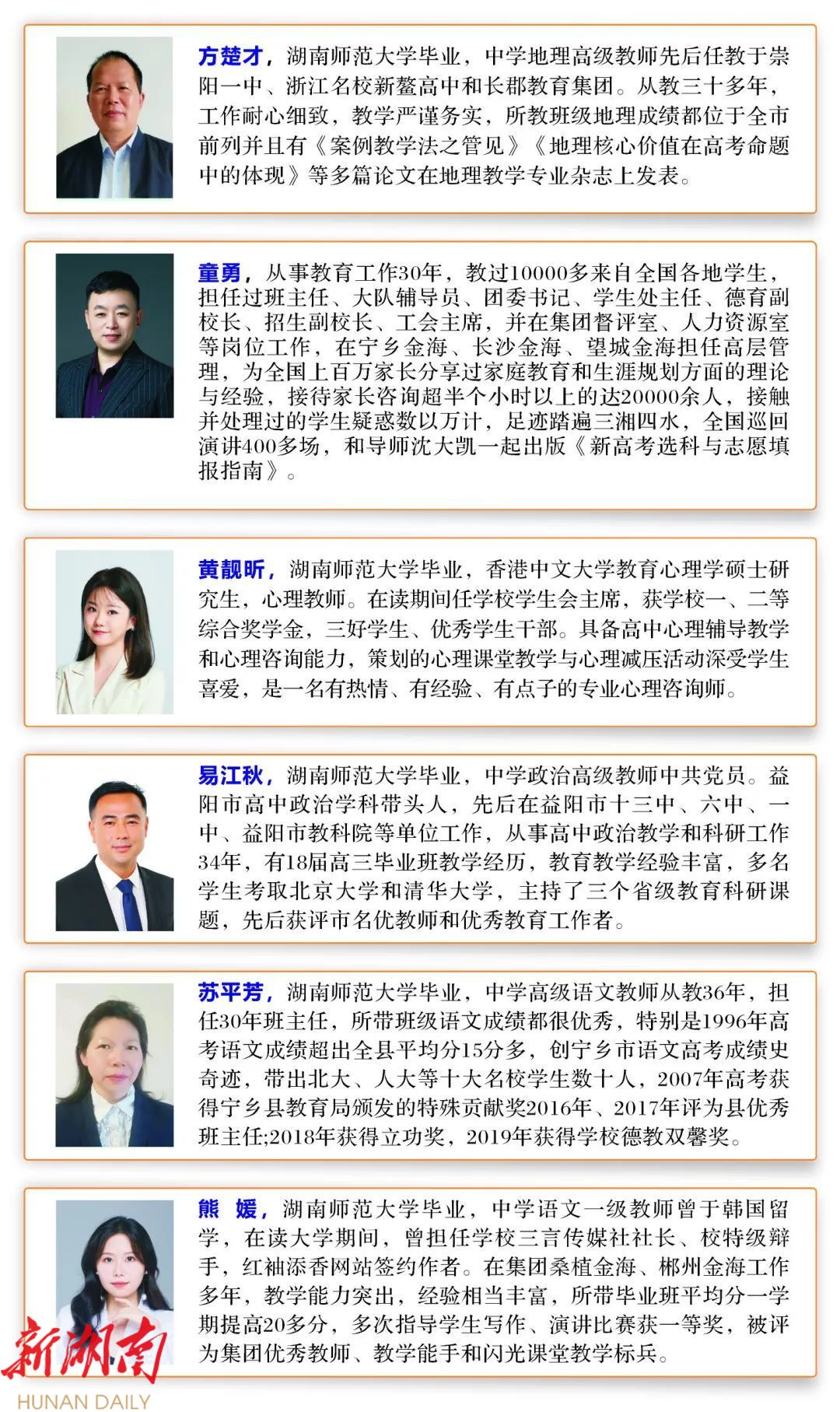 方楚才，湖南师范大学毕业，中学地理高级教师先后任教于崇阳一中、浙江名校新鳌高中和长郡教育集团。从教三十多年，工作耐心细致，教学严谨务实，所教班级地理成绩都位于全市前列并且有《案例教学法之管见》《地理核心价值在高考命题中的体现》等多篇论文在地理教学专业杂志上发表。

童勇，从事教育工作30年，教过10000多来自全国各地学生，担任过班主任、大队辅导员、团委书记、学生处主任、德育副校长、招生副校长、工会主席，并在集团督评室、人力资源室等岗位工作，在宁乡金海、长沙金海、望城金海担任高层管理，为全国上百万家长分享过家庭教育和生涯规划方面的理论与经验，接待家长咨询超半个小时以上的达20000余人，接触并处理过的学生疑惑数以万计，足迹踏遍三湘四水，全国巡回演讲400多场，和导师沈大凯一起出版《新高考选科与志愿填报指南》。

黄靓昕，湖南师范大学毕业，香港中文大学教育心理学硕士研究生，心理教师。在读期间任学校学生会主席，获学校一、二等综合奖学金，三好学生、优秀学生干部。具备高中心理辅导教学和心理咨询能力，策划的心理课堂教学与心理减压活动深受学生喜爱，是一名有热情、有经验、有点子的专业心理咨询师。

易江秋，湖南师范大学毕业，中学政治高级教师中共党员。益阳市高中政治学科带头人，先后在益阳市十三中、六中、一中、益阳市教科院等单位工作，从事高中政治教学和科研工作34年，有18届高三毕业班教学经历，教育教学经验丰富，多名学生考取北京大学和清华大学，主持了三个省级教育科研课题，先后获评市名优教师和优秀教育工作者。

苏平芳，湖南师范大学毕业，中学高级语文教师从教36年，担任30年班主任，所带班级语文成绩都很优秀，特别是1996年高考语文成绩超出全县平均分15分多，创宁乡市语文高考成绩史奇迹，带出北大、人大等十大名校学生数十人，2007年高考获得宁乡县教育局颁发的特殊贡献奖2016年、2017年评为县优秀班主任;2018年获得立功奖，2019年获得学校德教双馨奖。

熊　媛，湖南师范大学毕业，中学语文一级教师曾于韩国留学，在读大学期间，曾担任学校三言传媒社社长、校特级辩手，红袖添香网站签约作者。在集团桑植金海、郴州金海工作多年，教学能力突出，经验相当丰富，所带毕业班平均分一学期提高20多分，多次指导学生写作、演讲比赛获一等奖，被评为集团优秀教师、教学能手和闪光课堂教学标兵。

新湖南
HUNAN DAILY